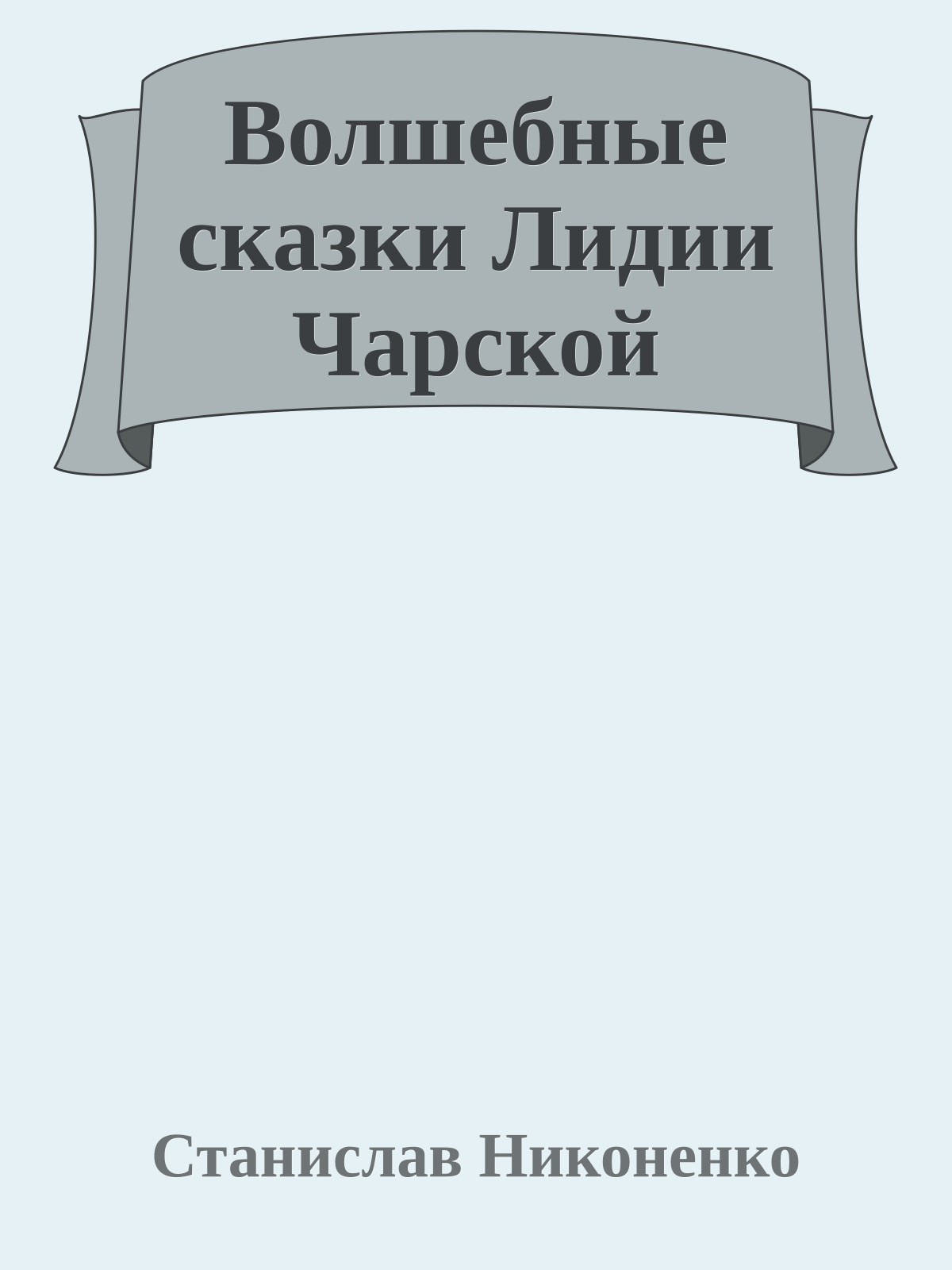 Волшебные сказки Лидии Чарской

Станислав Никоненко